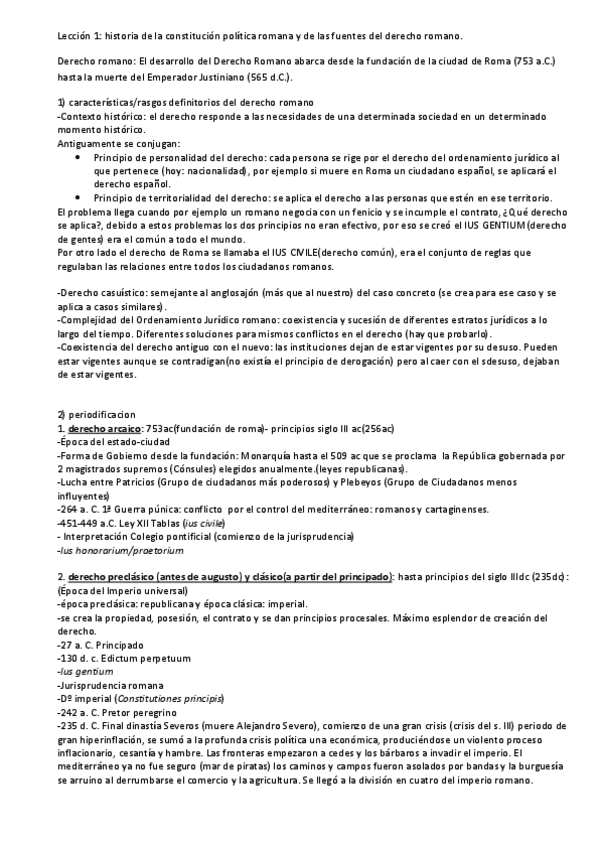 Lección 1: historia de la constitución política romana y de las fuentes del derecho romano.

Derecho romano: El desarrollo del Derecho Romano abarca desde la fundación de la ciudad de Roma (753 a.C.) hasta la muerte del Emperador Justiniano (565 d.C.).

1) características/rasgos definitorios del derecho romano
-Contexto histórico: el derecho responde a las necesidades de una determinada sociedad en un determinado momento histórico.
Antiguamente se conjugan:
• Principio de personalidad del derecho: cada persona se rige por el derecho del ordenamiento jurídico al que pertenece (hoy: nacionalidad), por ejemplo si muere en Roma un ciudadano español, se aplicará el derecho español.
• Principio de territorialidad del derecho: se aplica el derecho a las personas que estén en ese territorio.
El problema llega cuando por ejemplo un romano negocia con un fenicio y se incumple el contrato, ¿Qué derecho se aplica?, debido a estos problemas los dos principios no eran efectivo, por eso se creó el IUS GENTIUM(derecho de gentes) era el común a todo el mundo.
Por otro lado el derecho de Roma se llamaba el IUS CIVILE(derecho común), era el conjunto de reglas que regulaban las relaciones entre todos los ciudadanos romanos.

-Derecho casuístico: semejante al anglosajón (más que al nuestro) del caso concreto (se crea para ese caso y se aplica a casos similares).
-Complejidad del Ordenamiento Jurídico romano: coexistencia y sucesión de diferentes estratos jurídicos a lo largo del tiempo. Diferentes soluciones para mismos conflictos en el derecho (hay que probarlo).
-Coexistencia del derecho antiguo con el nuevo: las instituciones dejan de estar vigentes por su desuso. Pueden estar vigentes aunque se contradigan(no existía el principio de derogación) pero al caer con el sdesuso, dejaban de estar vigentes.

2) periodificacion
1. derecho arcaico: 753ac(fundación de roma)- principios siglo III ac(256ac)
-Época del estado-ciudad
-Forma de Gobierno desde la fundación: Monarquía hasta el 509 ac que se proclama la República gobernada por 2 magistrados supremos (Cónsules) elegidos anualmente.(leyes republicanas).
-Lucha entre Patricios (Grupo de ciudadanos más poderosos) y Plebeyos (Grupo de Ciudadanos menos influyentes)
-264 a. C. 1ª Guerra púnica: conflicto por el control del mediterráneo: romanos y cartaginenses.
-451-449 a.C. Ley XII Tablas (ius civile)
- Interpretación Colegio pontificial (comienzo de la jurisprudencia)
-Ius honorarium/praetorium

2. derecho preclásico (antes de augusto) y clásico(a partir del principado): hasta principios del siglo IIIdc (235dc): (Época del Imperio universal)
-época preclásica: republicana y época clásica: imperial.
-se crea la propiedad, posesión, el contrato y se dan principios procesales. Máximo esplendor de creación del derecho.
-27 a. C. Principado
-130 d. c. Edictum perpetuum
-Ius gentium
-Jurisprudencia romana
-Dº imperial (Constitutiones principis)
-242 a. C. Pretor peregrino
-235 d. C. Final dinastía Severos (muere Alejandro Severo), comienzo de una gran crisis (crisis del s. III) periodo de gran hiperinflación, se sumó a la profunda crisis política una económica, produciéndose un violento proceso inflacionario, cesantía y hambre. Las fronteras empezaron a cedes y los bárbaros a invadir el imperio. El mediterráneo ya no fue seguro (mar de piratas) los caminos y campos fueron asolados por bandas y la burguesía se arruino al derrumbarse el comercio y la agricultura. Se llegó a la división en cuatro del imperio romano.